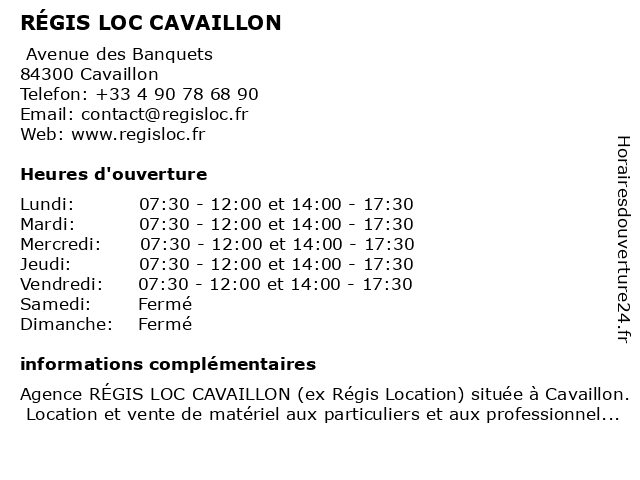 RÉGIS LOC CAVAILLON

Avenue des Banquets
84300 Cavaillon
Telefon: +33 4 90 78 68 90
Email: contact@regisloc.fr
Web: www.regisloc.fr

Heures d'ouverture

| | |
|---|---|
| Lundi: | 07:30 - 12:00 et 14:00 - 17:30 |
| Mardi: | 07:30 - 12:00 et 14:00 - 17:30 |
| Mercredi: | 07:30 - 12:00 et 14:00 - 17:30 |
| Jeudi: | 07:30 - 12:00 et 14:00 - 17:30 |
| Vendredi: | 07:30 - 12:00 et 14:00 - 17:30 |
| Samedi: | Fermé |
| Dimanche: | Fermé |

informations complémentaires

Agence RÉGIS LOC CAVAILLON (ex Régis Location) située à Cavaillon. Location et vente de matériel aux particuliers et aux professionnel...

Horairesdouverture24.fr